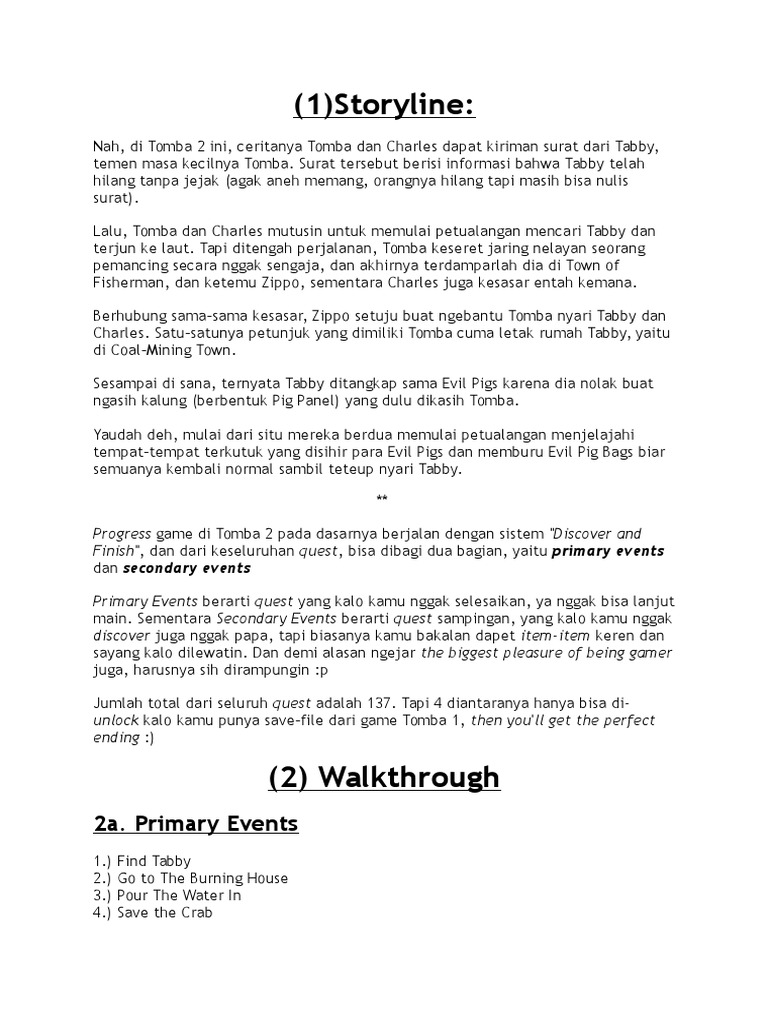 (1)Storyline:

Nah, di Tomba 2 ini, ceritanya Tomba dan Charles dapat kiriman surat dari Tabby, temen masa kecilnya Tomba. Surat tersebut berisi informasi bahwa Tabby telah hilang tanpa jejak (agak aneh memang, orangnya hilang tapi masih bisa nulis surat).

Lalu, Tomba dan Charles mutusin untuk memulai petualangan mencari Tabby dan terjun ke laut. Tapi ditengah perjalanan, Tomba keseret jaring nelayan seorang pemancing secara nggak sengaja, dan akhirnya terdamparlah dia di Town of Fisherman, dan ketemu Zippo, sementara Charles juga kesasar entah kemana.

Berhubung sama-sama kesasar, Zippo setuju buat ngebantu Tomba nyari Tabby dan Charles. Satu-satunya petunjuk yang dimiliki Tomba cuma letak rumah Tabby, yaitu di Coal-Mining Town.

Sesampai di sana, ternyata Tabby ditangkap sama Evil Pigs karena dia nolak buat ngasih kalung (berbentuk Pig Panel) yang dulu dikasih Tomba.

Yaudah deh, mulai dari situ mereka berdua memulai petualangan menjelajahi tempat-tempat terkutuk yang disihir para Evil Pigs dan memburu Evil Pig Bags biar semuanya kembali normal sambil teteup nyari Tabby.

**

Progress game di Tomba 2 pada dasarnya berjalan dengan sistem "Discover and Finish", dan dari keseluruhan quest, bisa dibagi dua bagian, yaitu primary events dan secondary events

Primary Events berarti quest yang kalo kamu nggak selesaikan, ya nggak bisa lanjut main. Sementara Secondary Events berarti quest sampingan, yang kalo kamu nggak discover juga nggak papa, tapi biasanya kamu bakalan dapet item-item keren dan sayang kalo dilewatin. Dan demi alasan ngejar the biggest pleasure of being gamer juga, harusnya sih dirampungin :p

Jumlah total dari seluruh quest adalah 137. Tapi 4 diantaranya hanya bisa di-unlock kalo kamu punya save-file dari game Tomba 1, then you'll get the perfect ending :)

(2) Walkthrough

2a. Primary Events

1.) Find Tabby
2.) Go to The Burning House
3.) Pour The Water In
4.) Save the Crab